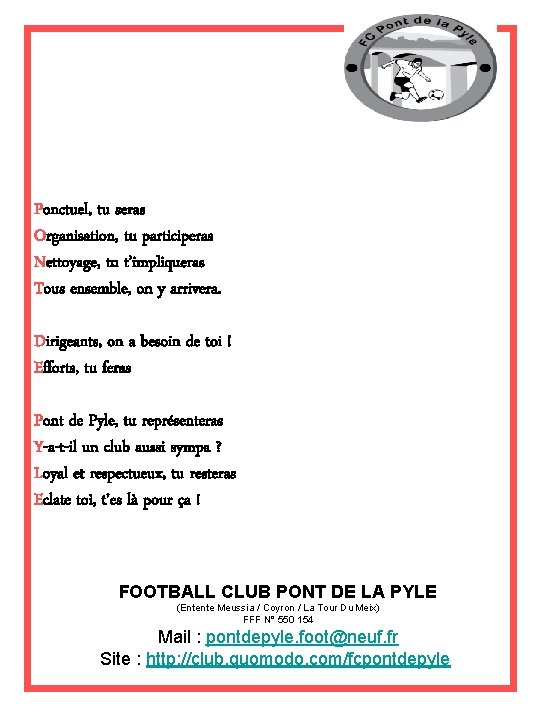 FC Pont de la Pyle

Ponctuel, tu seras
Organisation, tu participeras
Nettoyage, tu t'impliqueras
Tous ensemble, on y arrivera.

Dirigeants, on a besoin de toi !
Efforts, tu feras

Pont de Pyle, tu représenteras
Y-a-t-il un club aussi sympa ?
Loyal et respectueux, tu resteras
Eclate toi, t'es là pour ça !

FOOTBALL CLUB PONT DE LA PYLE
(Entente Meussia / Coyron / La Tour Du Meix)
FFF N° 550 154
Mail : pontdepyle.foot@neuf.fr
Site : http://club.quomodo.com/fcpontdepyle